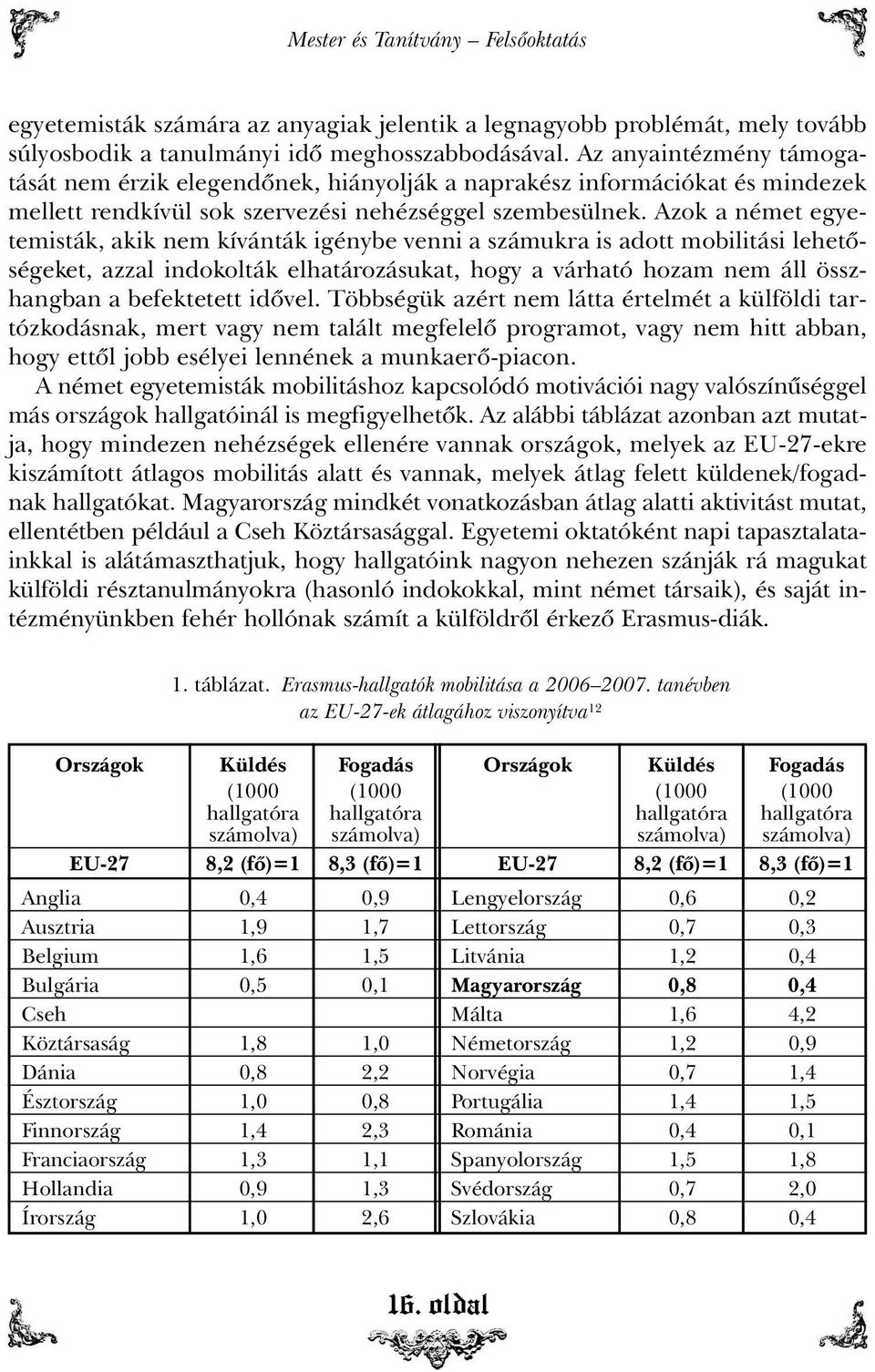 Mester és Tanítvány – Felsőoktatás

egyetemisták számára az anyagiak jelentik a legnagyobb problémát, mely tovább súlyosbodik a tanulmányi idő meghosszabbodásával. Az anyaintézmény támogatását nem érzik elegendőnek, hiányolják a naprakész információkat és mindezek mellett rendkívül sok szervezési nehézséggel szembesülnek. Azok a német egyetemisták, akik nem kívánták igénybe venni a számukra is adott mobilitási lehetőségeket, azzal indokolták elhatározásukat, hogy a várható hozam nem áll összhangban a befektetett idővel. Többségük azért nem látta értelmét a külföldi tartózkodásnak, mert vagy nem talált megfelelő programot, vagy nem hitt abban, hogy ettől jobb esélyei lennének a munkaerő-piacon.

A német egyetemisták mobilitáshoz kapcsolódó motivációi nagy valószínűséggel más országok hallgatóinál is megfigyelhetők. Az alábbi táblázat azonban azt mutatja, hogy mindezen nehézségek ellenére vannak országok, melyek az EU-27-ekre kiszámított átlagos mobilitás alatt és vannak, melyek átlag felett küldenek/fogadnak hallgatókat. Magyarország mindkét vonatkozásban átlag alatti aktivitást mutat, ellentétben például a Cseh Köztársasággal. Egyetemi oktatóként napi tapasztalatainkkal is alátámaszthatjuk, hogy hallgatóink nagyon nehezen szánják rá magukat külföldi résztanulmányokra (hasonló indokokkal, mint német társaik), és saját intézményünkben fehér hollónak számít a külföldről érkező Erasmus-diák.

1. táblázat. Erasmus-hallgatók mobilitása a 2006–2007. tanévben az EU-27-ek átlagához viszonyítva$^{12}$

| Országok | Küldés (1000 hallgatóra számolva) | Fogadás (1000 hallgatóra számolva) | Országok | Küldés (1000 hallgatóra számolva) | Fogadás (1000 hallgatóra számolva) |
|---|---|---|---|---|---|
| EU-27 | 8,2 (fő)=1 | 8,3 (fő)=1 | EU-27 | 8,2 (fő)=1 | 8,3 (fő)=1 |
| Anglia | 0,4 | 0,9 | Lengyelország | 0,6 | 0,2 |
| Ausztria | 1,9 | 1,7 | Lettország | 0,7 | 0,3 |
| Belgium | 1,6 | 1,5 | Litvánia | 1,2 | 0,4 |
| Bulgária | 0,5 | 0,1 | Magyarország | 0,8 | 0,4 |
| Cseh |  |  | Málta | 1,6 | 4,2 |
| Köztársaság | 1,8 | 1,0 | Németország | 1,2 | 0,9 |
| Dánia | 0,8 | 2,2 | Norvégia | 0,7 | 1,4 |
| Észtország | 1,0 | 0,8 | Portugália | 1,4 | 1,5 |
| Finnország | 1,4 | 2,3 | Románia | 0,4 | 0,1 |
| Franciaország | 1,3 | 1,1 | Spanyolország | 1,5 | 1,8 |
| Hollandia | 0,9 | 1,3 | Svédország | 0,7 | 2,0 |
| Írország | 1,0 | 2,6 | Szlovákia | 0,8 | 0,4 |

16. oldal